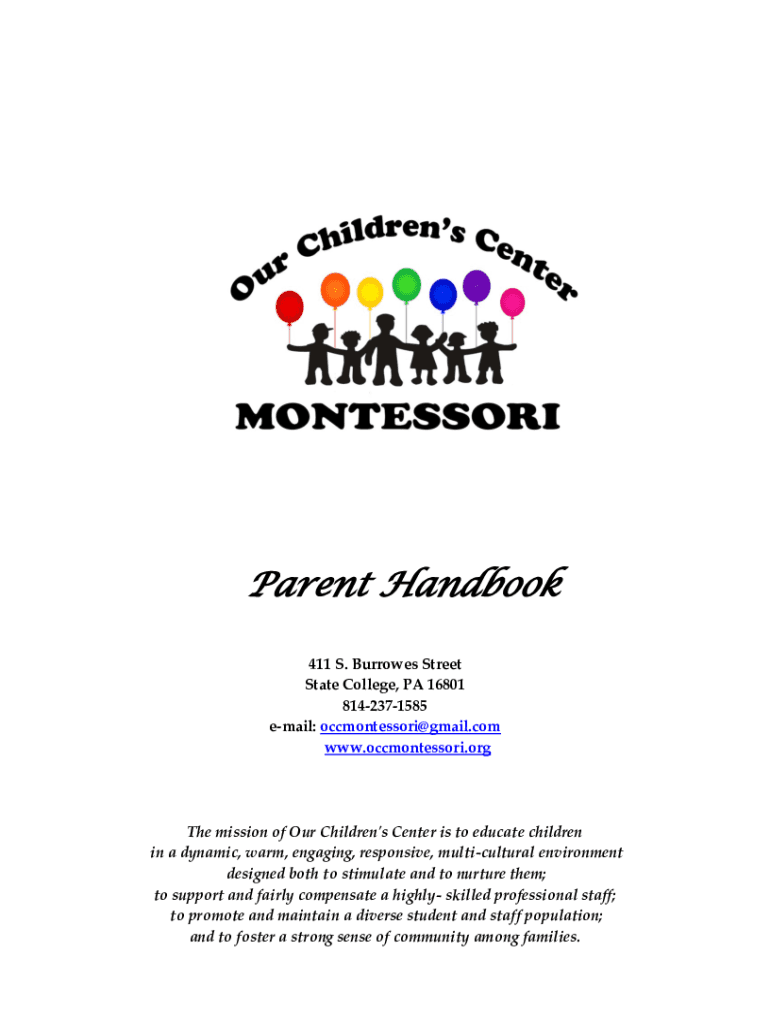 Our Children's Center

MONTESSORI

Parent Handbook

411 S. Burrowes Street
State College, PA 16801
814-237-1585
e-mail: occmontessori@gmail.com
www.occmontessori.org

The mission of Our Children's Center is to educate children in a dynamic, warm, engaging, responsive, multi-cultural environment designed both to stimulate and to nurture them; to support and fairly compensate a highly- skilled professional staff; to promote and maintain a diverse student and staff population; and to foster a strong sense of community among families.